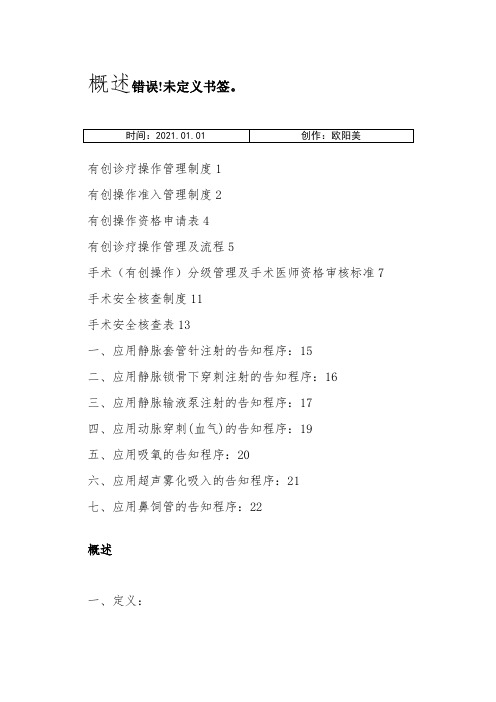 概述错误!未定义书签。

| 时间：2021.01.01 | 创作：欧阳美 |
|---|---|

有创诊疗操作管理制度 1

有创操作准入管理制度 2

有创操作资格申请表 4

有创诊疗操作管理及流程 5

手术（有创操作）分级管理及手术医师资格审核标准 7

手术安全核查制度 11

手术安全核查表 13

一、应用静脉套管针注射的告知程序：15

二、应用静脉锁骨下穿刺注射的告知程序：16

三、应用静脉输液泵注射的告知程序：17

四、应用动脉穿刺(血气)的告知程序：19

五、应用吸氧的告知程序：20

六、应用超声雾化吸入的告知程序：21

七、应用鼻饲管的告知程序：22

概述

一、定义：